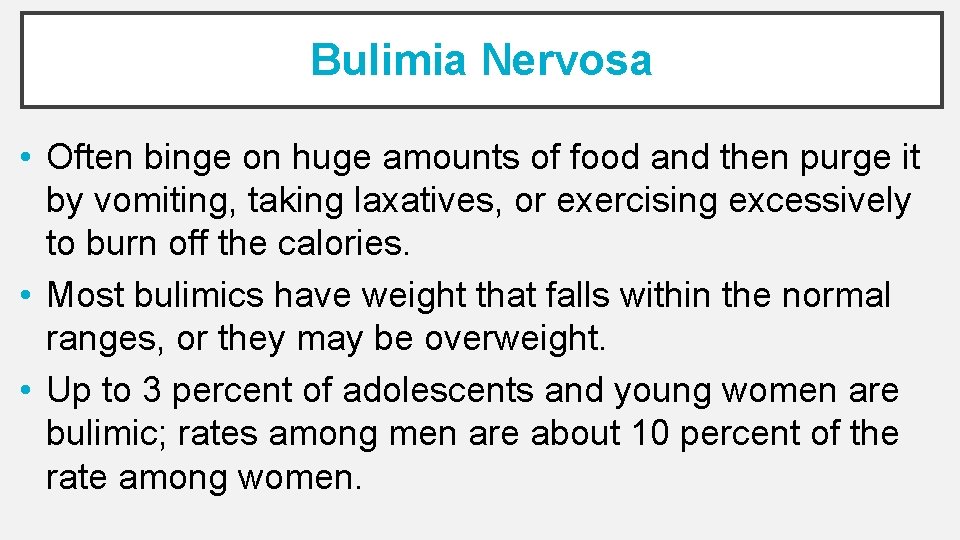 Bulimia Nervosa

• Often binge on huge amounts of food and then purge it by vomiting, taking laxatives, or exercising excessively to burn off the calories.
• Most bulimics have weight that falls within the normal ranges, or they may be overweight.
• Up to 3 percent of adolescents and young women are bulimic; rates among men are about 10 percent of the rate among women.